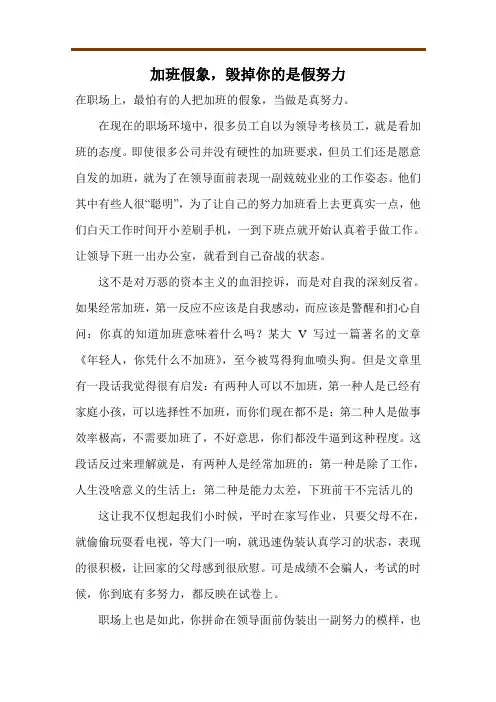 加班假象，毁掉你的是假努力

在职场上，最怕有的人把加班的假象，当做是真努力。

在现在的职场环境中，很多员工自以为领导考核员工，就是看加班的态度。即使很多公司并没有硬性的加班要求，但员工们还是愿意自发的加班，就为了在领导面前表现一副兢兢业业的工作姿态。他们其中有些人很“聪明”，为了让自己的努力加班看上去更真实一点，他们白天工作时间开小差刷手机，一到下班点就开始认真着手做工作。让领导下班一出办公室，就看到自己奋战的状态。

这不是对万恶的资本主义的血泪控诉，而是对自我的深刻反省。如果经常加班，第一反应不应该是自我感动，而应该是警醒和扪心自问：你真的知道加班意味着什么吗？某大 V 写过一篇著名的文章《年轻人，你凭什么不加班》，至今被骂得狗血喷头狗。但是文章里有一段话我觉得很有启发：有两种人可以不加班，第一种人是已经有家庭小孩，可以选择性不加班，而你们现在都不是；第二种人是做事效率极高，不需要加班了，不好意思，你们都没牛逼到这种程度。这段话反过来理解就是，有两种人是经常加班的：第一种是除了工作，人生没啥意义的生活上；第二种是能力太差，下班前干不完活儿的

这让我不仅想起我们小时候，平时在家写作业，只要父母不在，就偷偷玩耍看电视，等大门一响，就迅速伪装认真学习的状态，表现的很积极，让回家的父母感到很欣慰。可是成绩不会骗人，考试的时候，你到底有多努力，都反映在试卷上。

职场上也是如此，你拼命在领导面前伪装出一副努力的模样，也